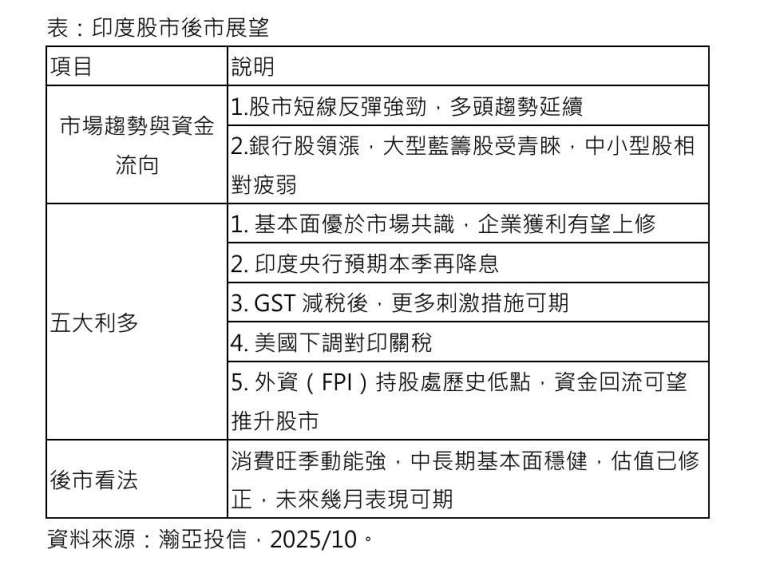 表：印度股市後市展望

| 項目 | 說明 |
|---|---|
| 市場趨勢與資金流向 | 1.股市短線反彈強勁，多頭趨勢延續 |
| | 2.銀行股領漲，大型藍籌股受青睞，中小型股相對疲弱 |
| 五大利多 | 1. 基本面優於市場共識，企業獲利有望上修 |
| | 2. 印度央行預期本季再降息 |
| | 3. GST 減稅後，更多刺激措施可期 |
| | 4. 美國下調對印關稅 |
| | 5. 外資（FPI）持股處歷史低點，資金回流可望推升股市 |
| 後市看法 | 消費旺季動能強，中長期基本面穩健，估值已修正，未來幾月表現可期 |

資料來源：瀚亞投信，2025/10。